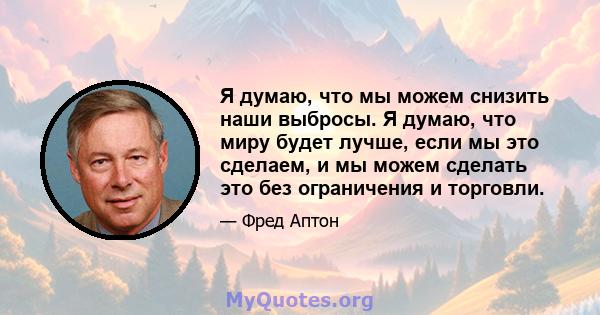 Я думаю, что мы можем снизить наши выбросы. Я думаю, что миру будет лучше, если мы это сделаем, и мы можем сделать это без ограничения и торговли.

— Фред Аптон

MyQuotes.org